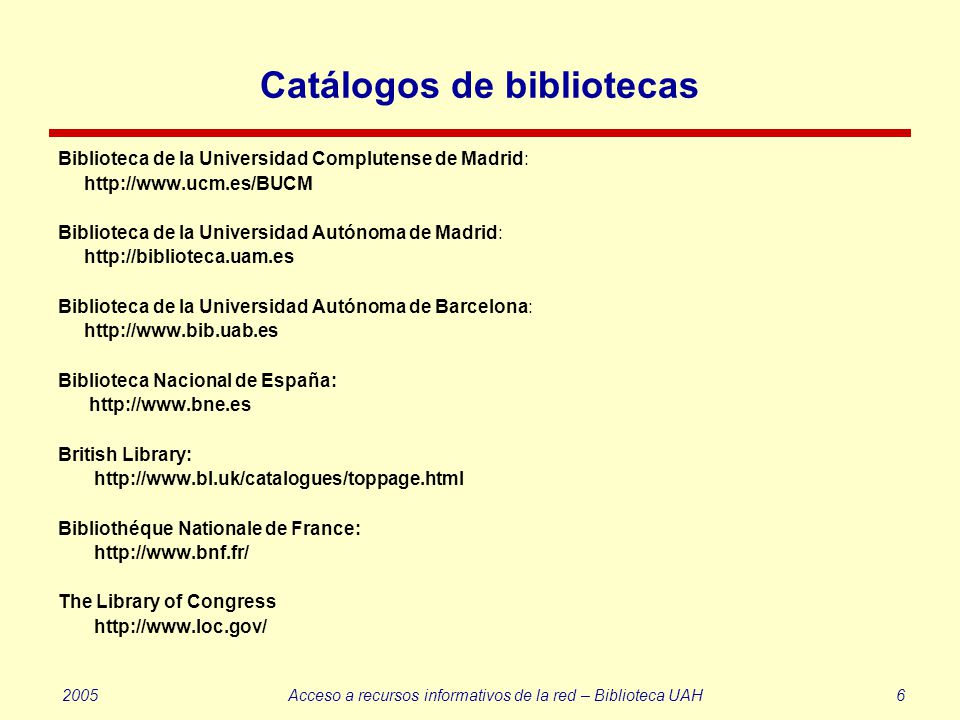 Catálogos de bibliotecas

Biblioteca de la Universidad Complutense de Madrid:
http://www.ucm.es/BUCM

Biblioteca de la Universidad Autónoma de Madrid:
http://biblioteca.uam.es

Biblioteca de la Universidad Autónoma de Barcelona:
http://www.bib.uab.es

Biblioteca Nacional de España:
http://www.bne.es

British Library:
http://www.bl.uk/catalogues/toppage.html

Bibliothéque Nationale de France:
http://www.bnf.fr/

The Library of Congress
http://www.loc.gov/

2005
Acceso a recursos informativos de la red – Biblioteca UAH
6